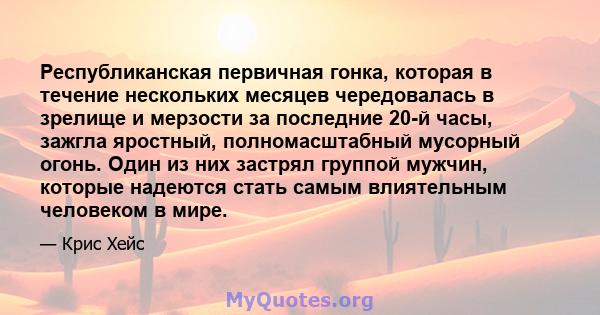 Республиканская первичная гонка, которая в течение нескольких месяцев чередовалась в зрелище и мерзости за последние 20-й часы, зажгла яростный, полномасштабный мусорный огонь. Один из них застрял группой мужчин, которые надеются стать самым влиятельным человеком в мире.

— Крис Хейс

MyQuotes.org